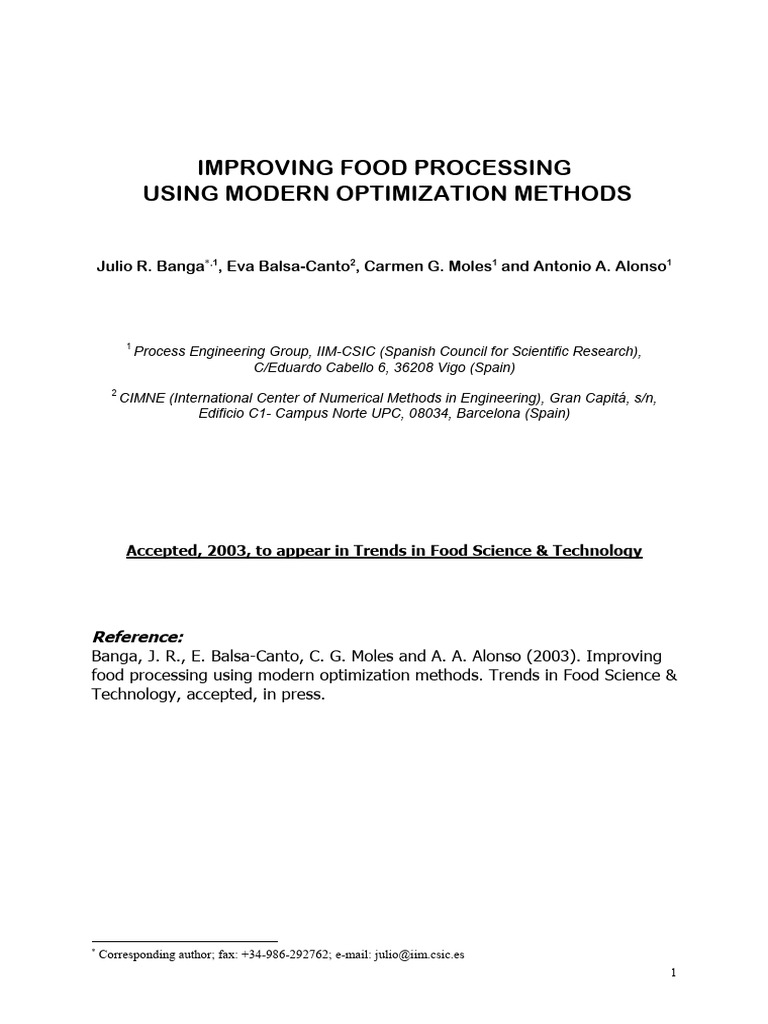 IMPROVING FOOD PROCESSING
USING MODERN OPTIMIZATION METHODS

Julio R. Banga$^{*,1}$, Eva Balsa-Canto$^{2}$, Carmen G. Moles$^{1}$ and Antonio A. Alonso$^{1}$

$^{1}$ Process Engineering Group, IIM-CSIC (Spanish Council for Scientific Research), C/Eduardo Cabello 6, 36208 Vigo (Spain)

$^{2}$ CIMNE (International Center of Numerical Methods in Engineering), Gran Capitá, s/n, Edificio C1- Campus Norte UPC, 08034, Barcelona (Spain)

Accepted, 2003, to appear in Trends in Food Science & Technology

Reference:
Banga, J. R., E. Balsa-Canto, C. G. Moles and A. A. Alonso (2003). Improving food processing using modern optimization methods. Trends in Food Science & Technology, accepted, in press.

$^{*}$ Corresponding author; fax: +34-986-292762; e-mail: julio@iim.csic.es

1